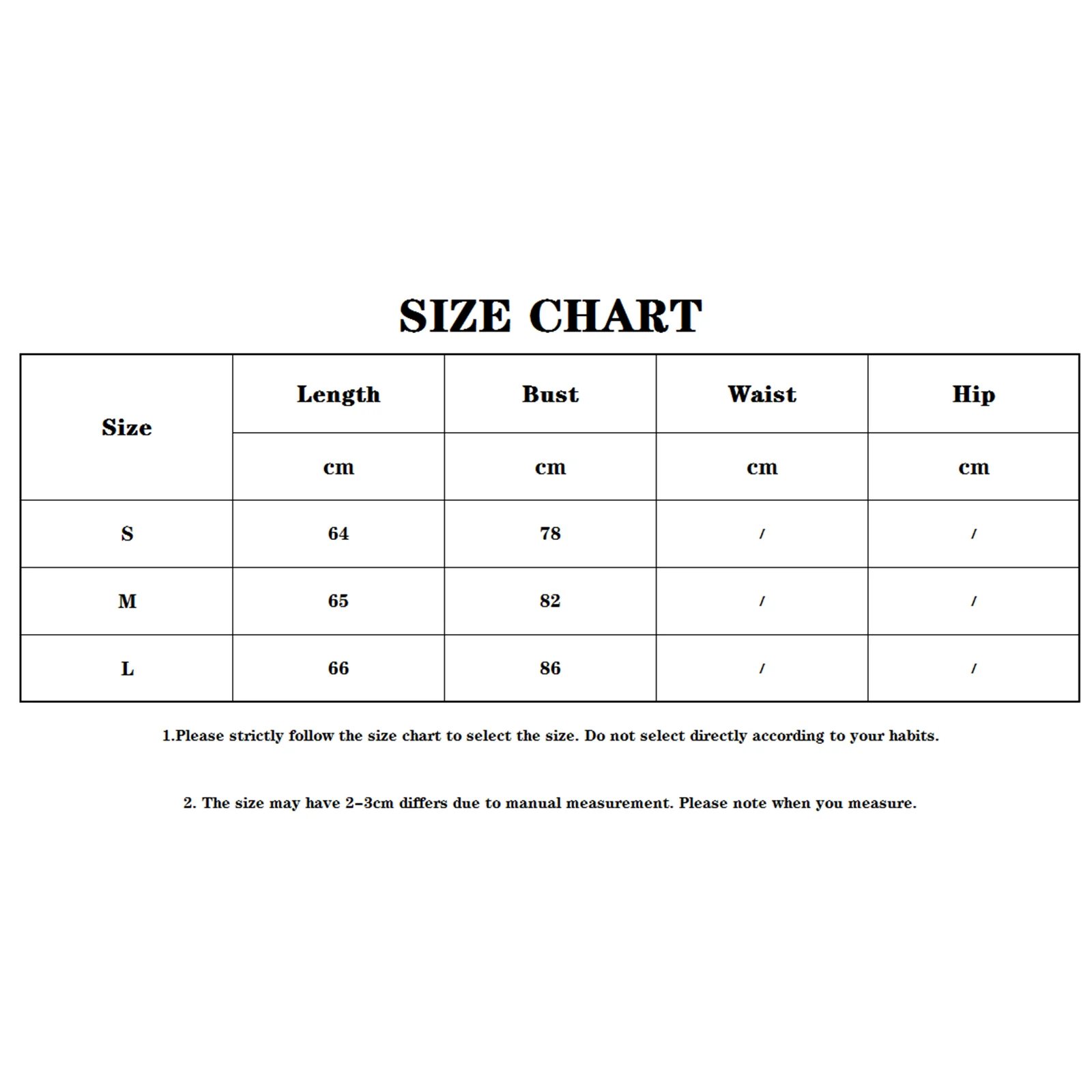 SIZE CHART

| Size | Length | Bust | Waist | Hip |
|---|---|---|---|---|
| | cm | cm | cm | cm |
| S | 64 | 78 | / | / |
| M | 65 | 82 | / | / |
| L | 66 | 86 | / | / |

1.Please strictly follow the size chart to select the size. Do not select directly according to your habits.

2. The size may have 2-3cm differs due to manual measurement. Please note when you measure.